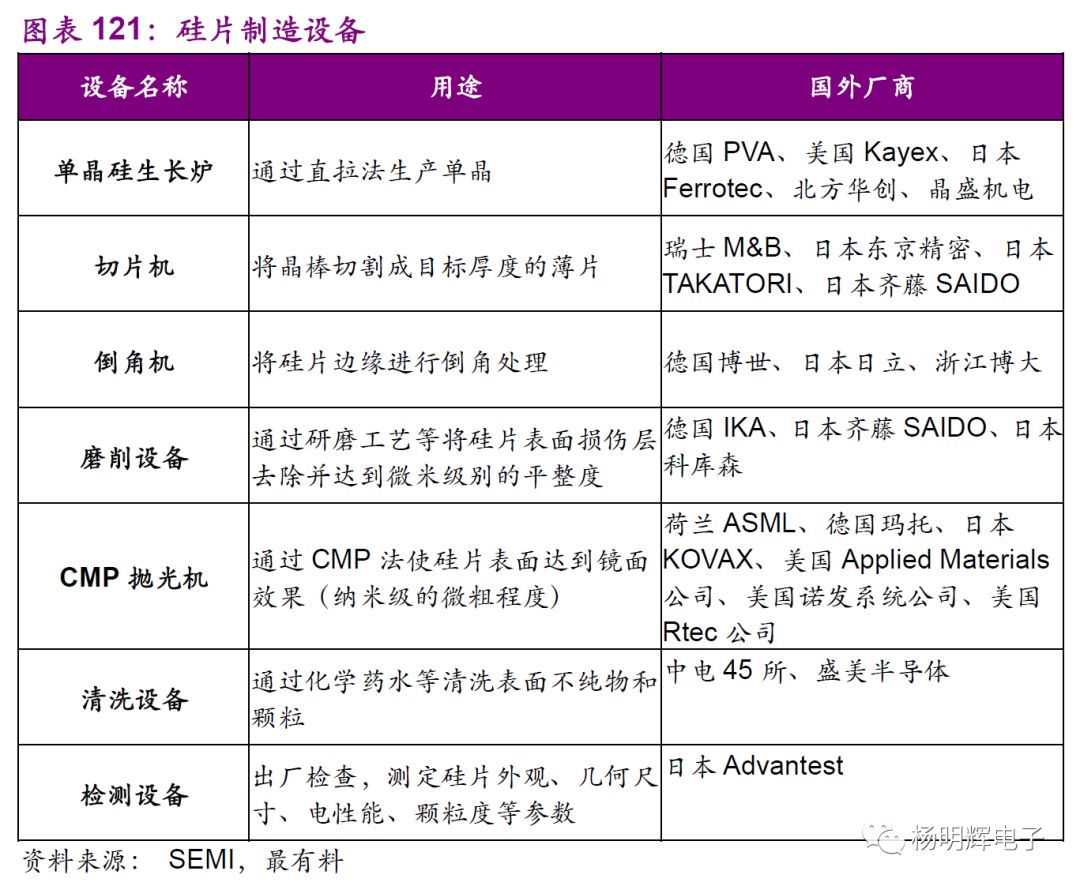 图表 121：硅片制造设备

| 设备名称 | 用途 | 国外厂商 |
|---|---|---|
| 单晶硅生长炉 | 通过直拉法生产单晶 | 德国 PVA、美国 Kayex、日本 Ferrotec、北方华创、晶盛机电 |
| 切片机 | 将晶棒切割成目标厚度的薄片 | 瑞士 M&B、日本东京精密、日本 TAKATORI、日本齐藤 SAIDO |
| 倒角机 | 将硅片边缘进行倒角处理 | 德国博世、日本日立、浙江博大 |
| 磨削设备 | 通过研磨工艺等将硅片表面损伤层去除并达到微米级别的平整度 | 德国 IKA、日本齐藤 SAIDO、日本科库森 |
| CMP 抛光机 | 通过 CMP 法使硅片表面达到镜面效果（纳米级的微粗程度） | 荷兰 ASML、德国玛托、日本 KOVAX、美国 Applied Materials 公司、美国诺发系统公司、美国 Rtec 公司 |
| 清洗设备 | 通过化学药水等清洗表面不纯物和颗粒 | 中电 45 所、盛美半导体 |
| 检测设备 | 出厂检查，测定硅片外观、几何尺寸、电性能、颗粒度等参数 | 日本 Advantest |

资料来源： SEMI，最有料

杨明辉电子